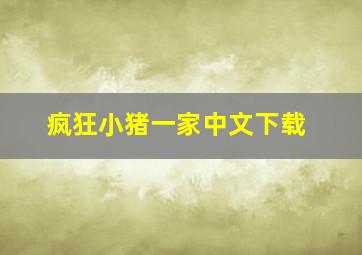 疯狂小猪一家中文下载